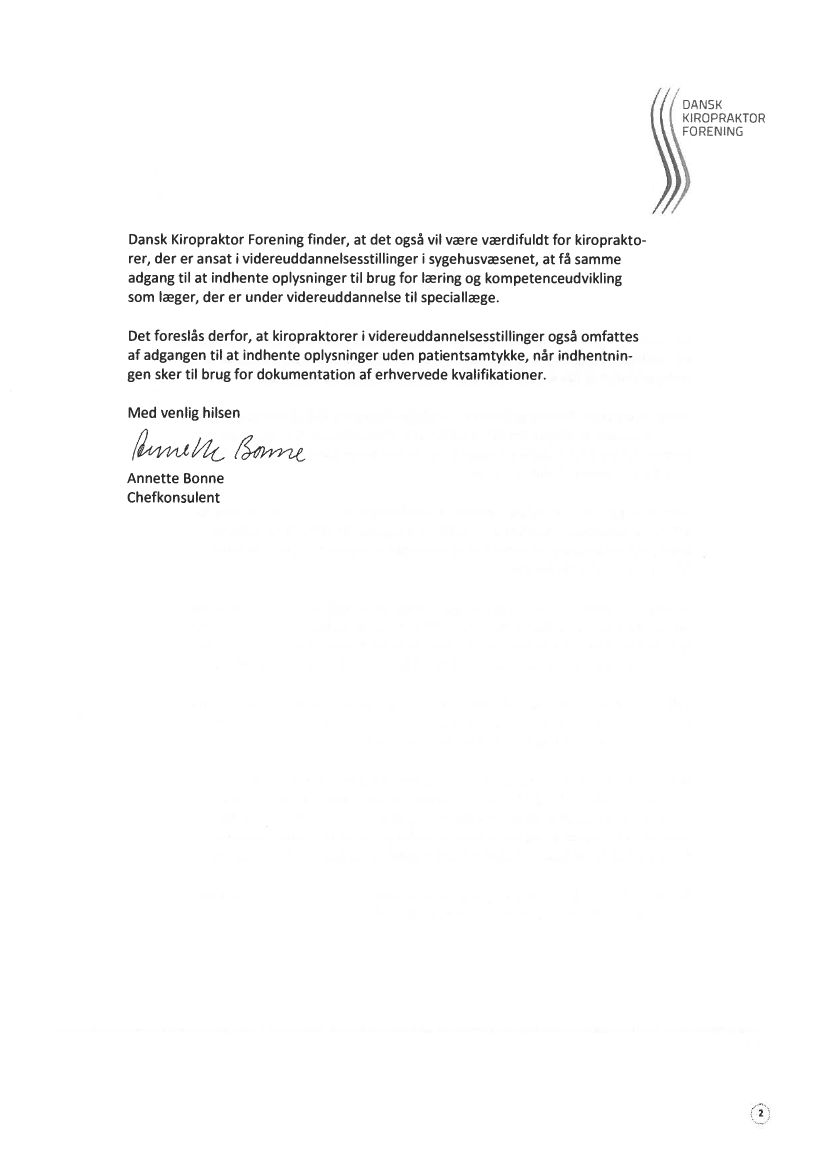 DANSK
KIROPRAKTOR
FORENING

Dansk Kiropraktor Forening finder, at det også vil være værdifuldt for kiropraktorer, der er ansat i videreuddannelsesstillinger i sygehusvæsenet, at få samme adgang til at indhente oplysninger til brug for læring og kompetenceudvikling som læger, der er under videreuddannelse til speciallæge.

Det foreslås derfor, at kiropraktorer i videreuddannelsesstillinger også omfattes af adgangen til at indhente oplysninger uden patientsamtykke, når indhentningen sker til brug for dokumentation af erhvervede kvalifikationer.

Med venlig hilsen

Annette Bonne

Annette Bonne
Chefkonsulent

2